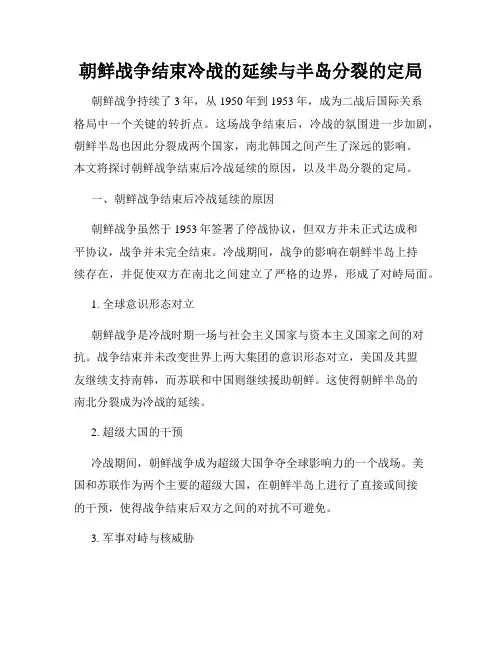 朝鲜战争结束冷战的延续与半岛分裂的定局

朝鲜战争持续了3年，从1950年到1953年，成为二战后国际关系格局中一个关键的转折点。这场战争结束后，冷战的氛围进一步加剧，朝鲜半岛也因此分裂成两个国家，南北韩国之间产生了深远的影响。本文将探讨朝鲜战争结束后冷战延续的原因，以及半岛分裂的定局。

一、朝鲜战争结束后冷战延续的原因

朝鲜战争虽然于1953年签署了停战协议，但双方并未正式达成和平协议，战争并未完全结束。冷战期间，战争的影响在朝鲜半岛上持续存在，并促使双方在南北之间建立了严格的边界，形成了对峙局面。

1. 全球意识形态对立

朝鲜战争是冷战时期一场与社会主义国家与资本主义国家之间的对抗。战争结束并未改变世界上两大集团的意识形态对立，美国及其盟友继续支持南韩，而苏联和中国则继续援助朝鲜。这使得朝鲜半岛的南北分裂成为冷战的延续。

2. 超级大国的干预

冷战期间，朝鲜战争成为超级大国争夺全球影响力的一个战场。美国和苏联作为两个主要的超级大国，在朝鲜半岛上进行了直接或间接的干预，使得战争结束后双方之间的对抗不可避免。

3. 军事对峙与核威胁